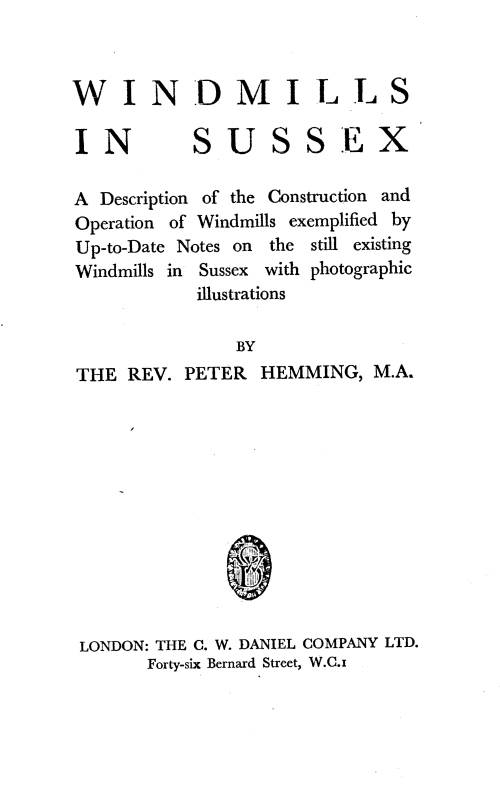 WINDMILLS IN SUSSEX

A Description of the Construction and Operation of Windmills exemplified by Up-to-Date Notes on the still existing Windmills in Sussex with photographic illustrations

BY

THE REV. PETER HEMMING, M.A.

LONDON: THE C. W. DANIEL COMPANY LTD.
Forty-six Bernard Street, W.C.1